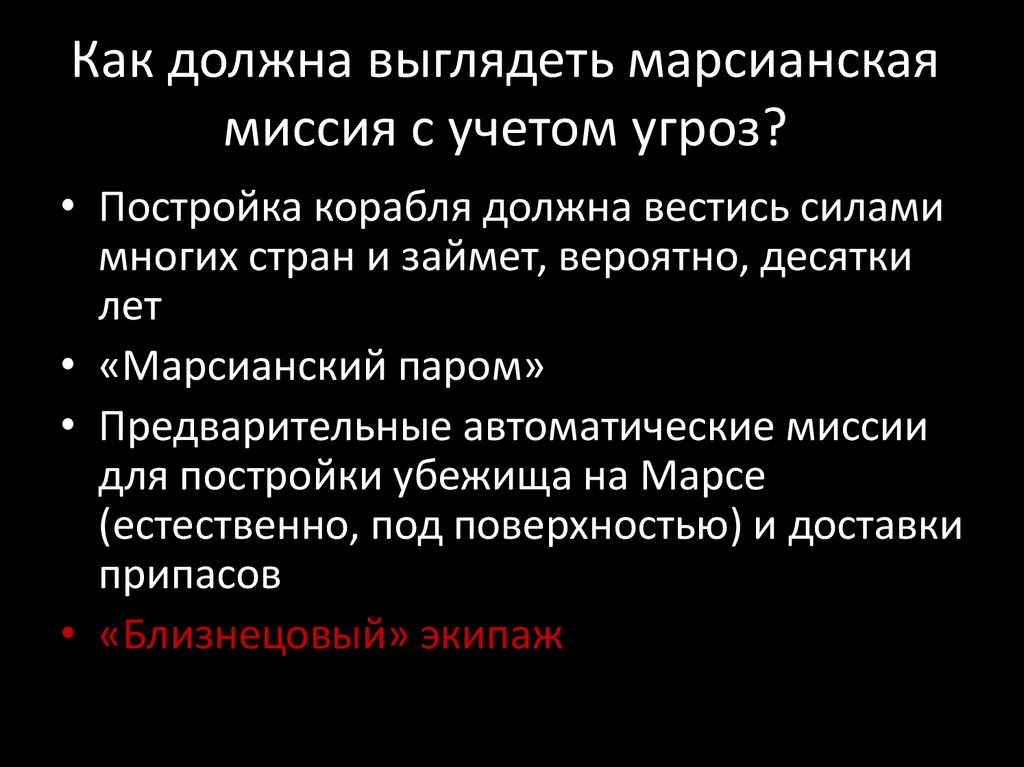 Как должна выглядеть марсианская миссия с учетом угроз?

• Постройка корабля должна вестись силами многих стран и займет, вероятно, десятки лет
• «Марсианский паром»
• Предварительные автоматические миссии для постройки убежища на Марсе (естественно, под поверхностью) и доставки припасов
• «Близнецовый» экипаж